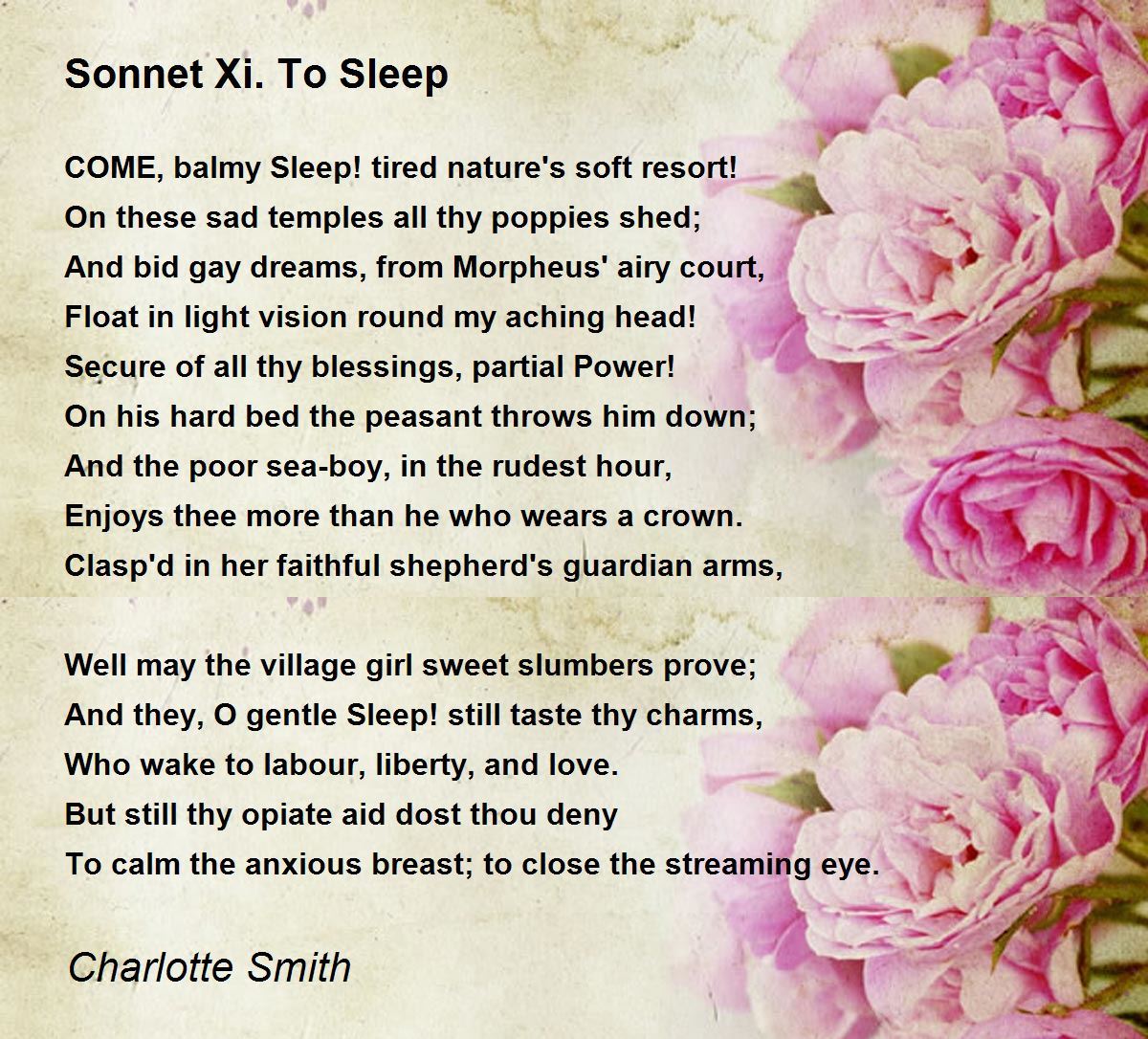 Sonnet Xi. To Sleep

COME, balmy Sleep! tired nature's soft resort!
On these sad temples all thy poppies shed;
And bid gay dreams, from Morpheus' airy court,
Float in light vision round my aching head!
Secure of all thy blessings, partial Power!
On his hard bed the peasant throws him down;
And the poor sea-boy, in the rudest hour,
Enjoys thee more than he who wears a crown.
Clasp'd in her faithful shepherd's guardian arms,

Well may the village girl sweet slumbers prove;
And they, O gentle Sleep! still taste thy charms,
Who wake to labour, liberty, and love.
But still thy opiate aid dost thou deny
To calm the anxious breast; to close the streaming eye.

Charlotte Smith